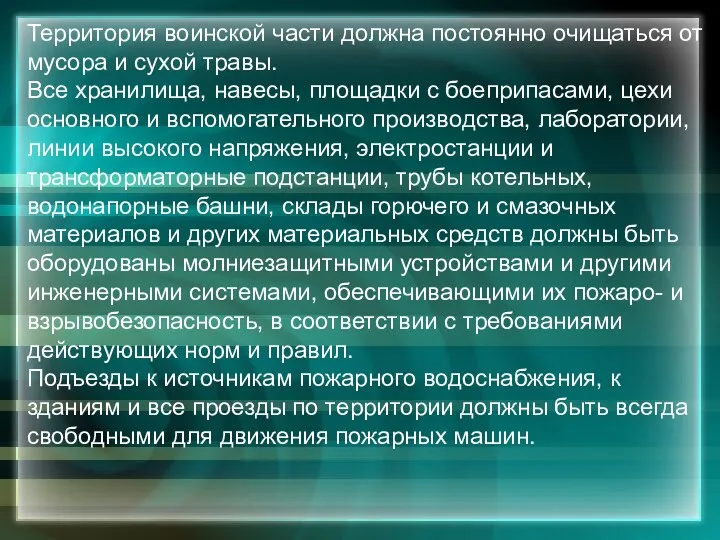 Территория воинской части должна постоянно очищаться от мусора и сухой травы.
Все хранилища, навесы, площадки с боеприпасами, цехи основного и вспомогательного производства, лаборатории, линии высокого напряжения, электростанции и трансформаторные подстанции, трубы котельных, водонапорные башни, склады горючего и смазочных материалов и других материальных средств должны быть оборудованы молниезащитными устройствами и другими инженерными системами, обеспечивающими их пожаро- и взрывобезопасность, в соответствии с требованиями действующих норм и правил.
Подъезды к источникам пожарного водоснабжения, к зданиям и все проезды по территории должны быть всегда свободными для движения пожарных машин.